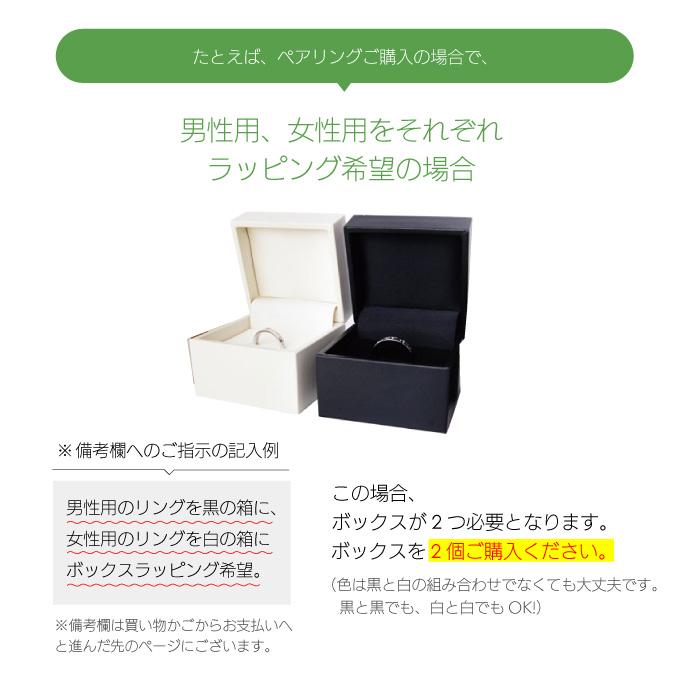 たとえば、ペアリングご購入の場合で、

男性用、女性用をそれぞれ
ラッピング希望の場合

※備考欄へのご指示の記入例

男性用のリングを黒の箱に、
女性用のリングを白の箱に
ボックスラッピング希望。

※備考欄は買い物かごからお支払いへと進んだ先のページにございます。

この場合、
ボックスが２つ必要となります。
ボックスを２個ご購入ください。

(色は黒と白の組み合わせでなくても大丈夫です。
黒と黒でも、白と白でもOK!)